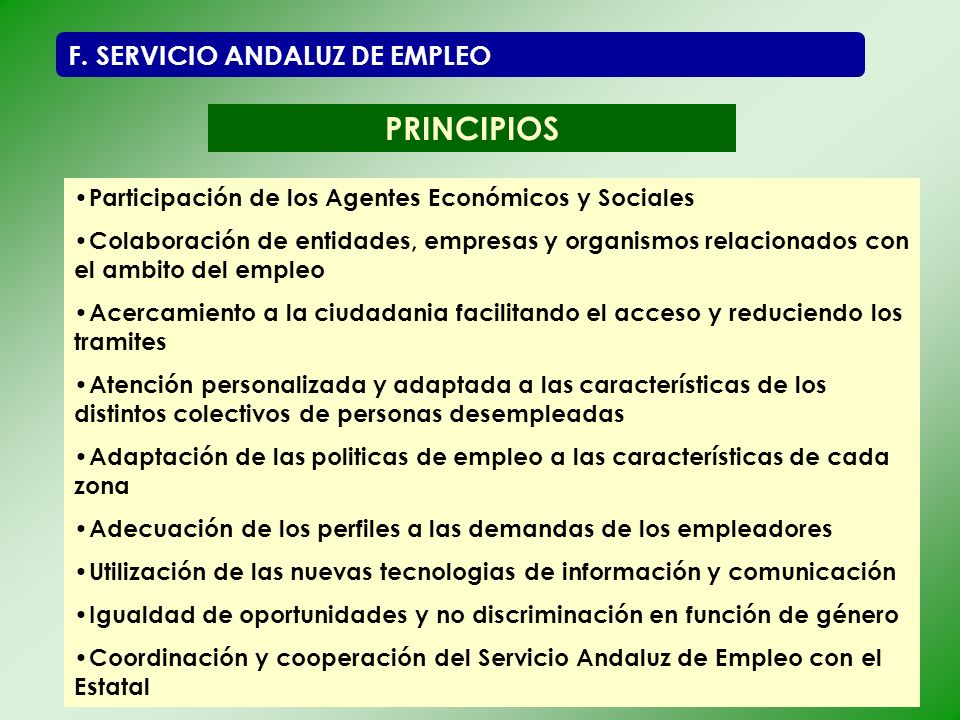 F. SERVICIO ANDALUZ DE EMPLEO

PRINCIPIOS

•Participación de los Agentes Económicos y Sociales

•Colaboración de entidades, empresas y organismos relacionados con el ambito del empleo

•Acercamiento a la ciudadania facilitando el acceso y reduciendo los tramites

•Atención personalizada y adaptada a las características de los distintos colectivos de personas desempleadas

•Adaptación de las politicas de empleo a las características de cada zona

•Adecuación de los perfiles a las demandas de los empleadores

•Utilización de las nuevas tecnologias de información y comunicación

•Igualdad de oportunidades y no discriminación en función de género

•Coordinación y cooperación del Servicio Andaluz de Empleo con el Estatal